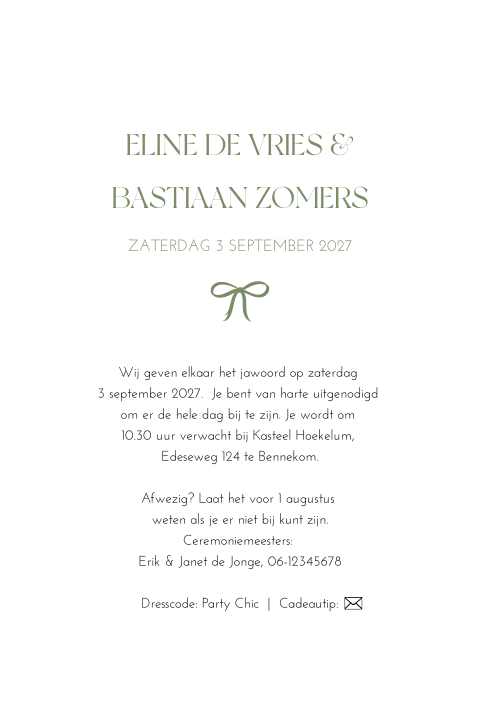 ELINE DE VRIES &
BASTIAAN ZOMERS

ZATERDAG 3 SEPTEMBER 2027

Wij geven elkaar het jawoord op zaterdag 3 september 2027. Je bent van harte uitgenodigd om er de hele dag bij te zijn. Je wordt om 10.30 uur verwacht bij Kasteel Hoekelum, Edeseweg 124 te Bennekom.

Afwezig? Laat het voor 1 augustus weten als je er niet bij kunt zijn.
Ceremoniemeesters:
Erik & Janet de Jonge, 06-12345678

Dresscode: Party Chic | Cadeautip: